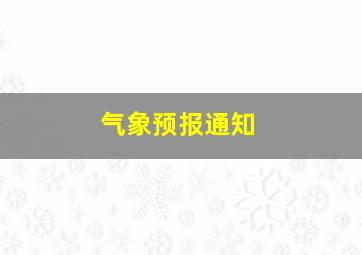 气象预报通知